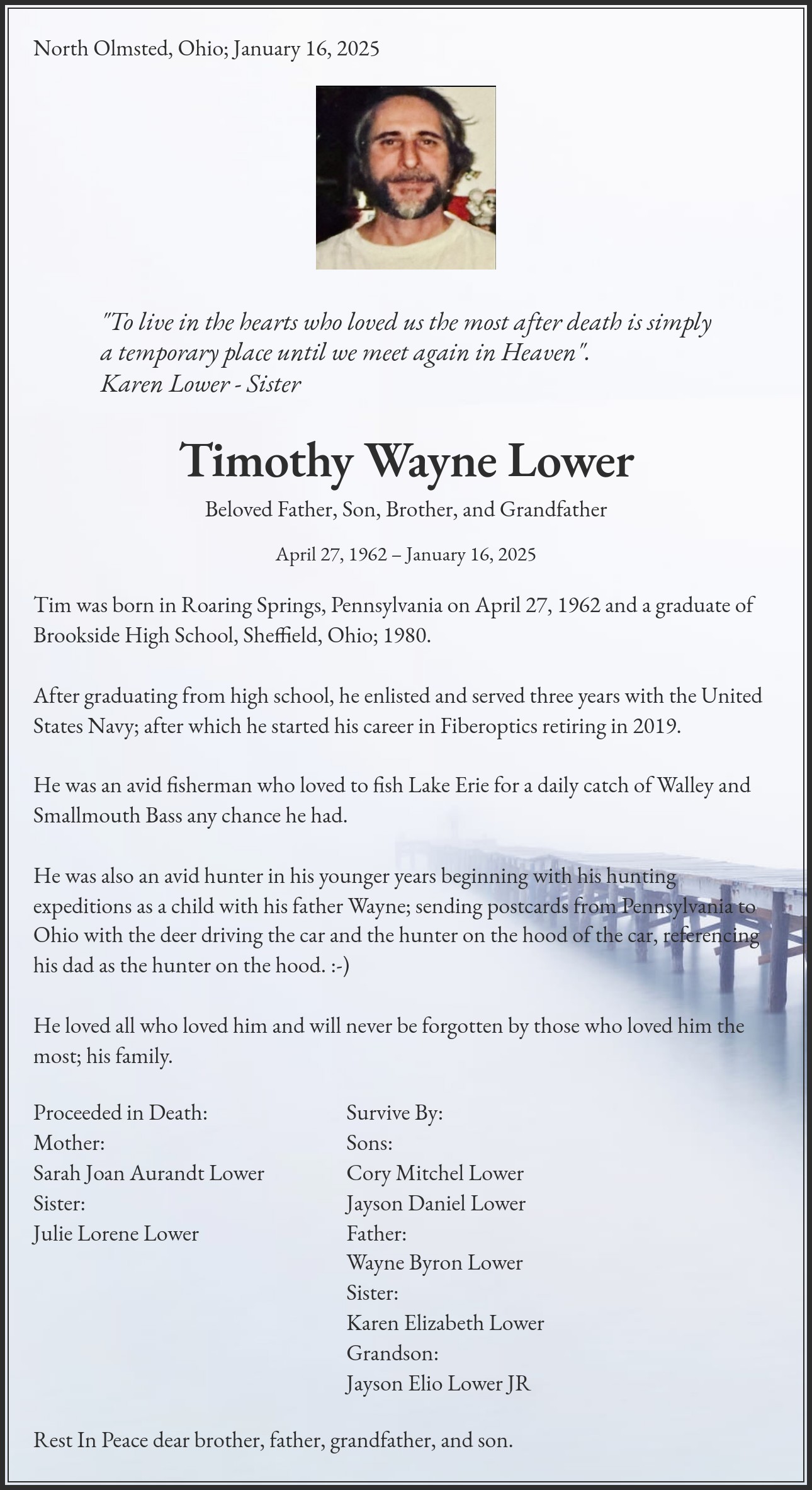 North Olmsted, Ohio; January 16, 2025

"To live in the hearts who loved us the most after death is simply a temporary place until we meet again in Heaven".
Karen Lower - Sister

Timothy Wayne Lower

Beloved Father, Son, Brother, and Grandfather

April 27, 1962 – January 16, 2025

Tim was born in Roaring Springs, Pennsylvania on April 27, 1962 and a graduate of Brookside High School, Sheffield, Ohio; 1980.

After graduating from high school, he enlisted and served three years with the United States Navy; after which he started his career in Fiberoptics retiring in 2019.

He was an avid fisherman who loved to fish Lake Erie for a daily catch of Walley and Smallmouth Bass any chance he had.

He was also an avid hunter in his younger years beginning with his hunting expeditions as a child with his father Wayne; sending postcards from Pennsylvania to Ohio with the deer driving the car and the hunter on the hood of the car, referencing his dad as the hunter on the hood. :-)

He loved all who loved him and will never be forgotten by those who loved him the most; his family.

Proceeded in Death:
Mother:
Sarah Joan Aurandt Lower
Sister:
Julie Lorene Lower

Survive By:
Sons:
Cory Mitchel Lower
Jayson Daniel Lower
Father:
Wayne Byron Lower
Sister:
Karen Elizabeth Lower
Grandson:
Jayson Elio Lower JR

Rest In Peace dear brother, father, grandfather, and son.